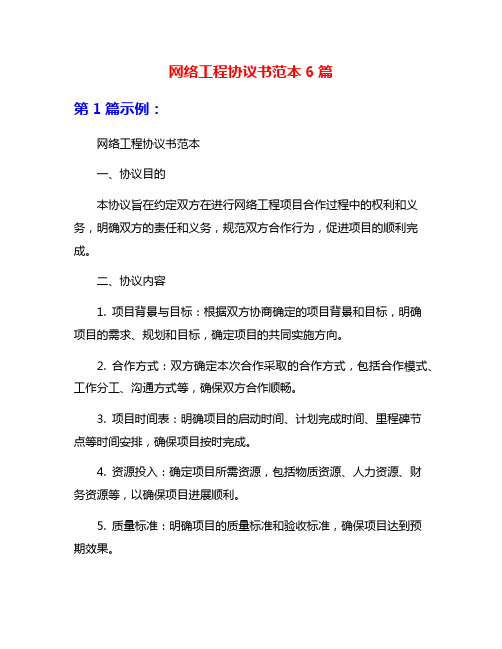 网络工程协议书范本 6 篇

第 1 篇示例：

网络工程协议书范本

一、协议目的

本协议旨在约定双方在进行网络工程项目合作过程中的权利和义务，明确双方的责任和义务，规范双方合作行为，促进项目的顺利完成。

二、协议内容

1. 项目背景与目标：根据双方协商确定的项目背景和目标，明确项目的需求、规划和目标，确定项目的共同实施方向。

2. 合作方式：双方确定本次合作采取的合作方式，包括合作模式、工作分工、沟通方式等，确保双方合作顺畅。

3. 项目时间表：明确项目的启动时间、计划完成时间、里程碑节点等时间安排，确保项目按时完成。

4. 资源投入：确定项目所需资源，包括物质资源、人力资源、财务资源等，以确保项目进展顺利。

5. 质量标准：明确项目的质量标准和验收标准，确保项目达到预期效果。